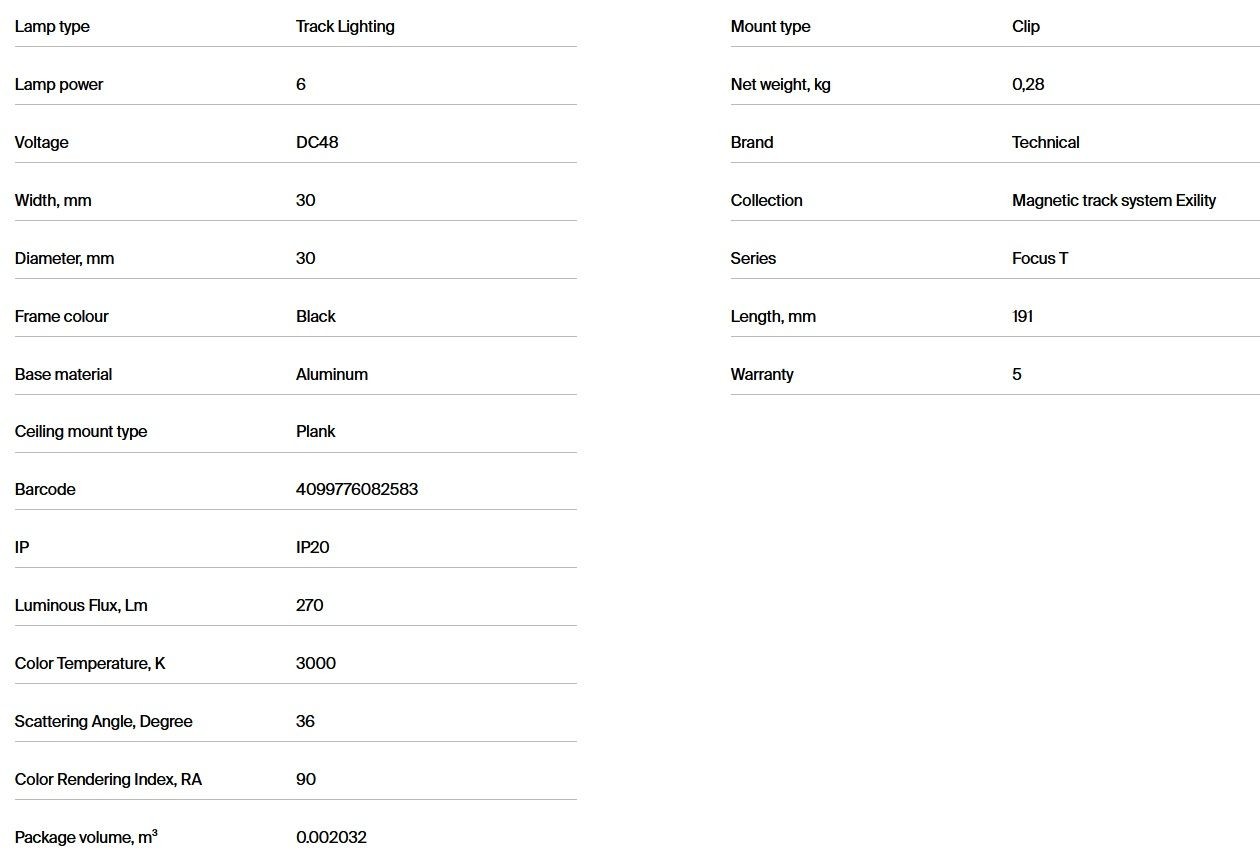 | Lamp type | Track Lighting |
|---|---|
| Lamp power | 6 |
| Voltage | DC48 |
| Width, mm | 30 |
| Diameter, mm | 30 |
| Frame colour | Black |
| Base material | Aluminum |
| Ceiling mount type | Plank |
| Barcode | 4099776082583 |
| IP | IP20 |
| Luminous Flux, Lm | 270 |
| Color Temperature, K | 3000 |
| Scattering Angle, Degree | 36 |
| Color Rendering Index, RA | 90 |
| Package volume, $m^3$ | 0.002032 |

| Mount type | Clip |
|---|---|
| Net weight, kg | 0,28 |
| Brand | Technical |
| Collection | Magnetic track system Exility |
| Series | Focus T |
| Length, mm | 191 |
| Warranty | 5 |